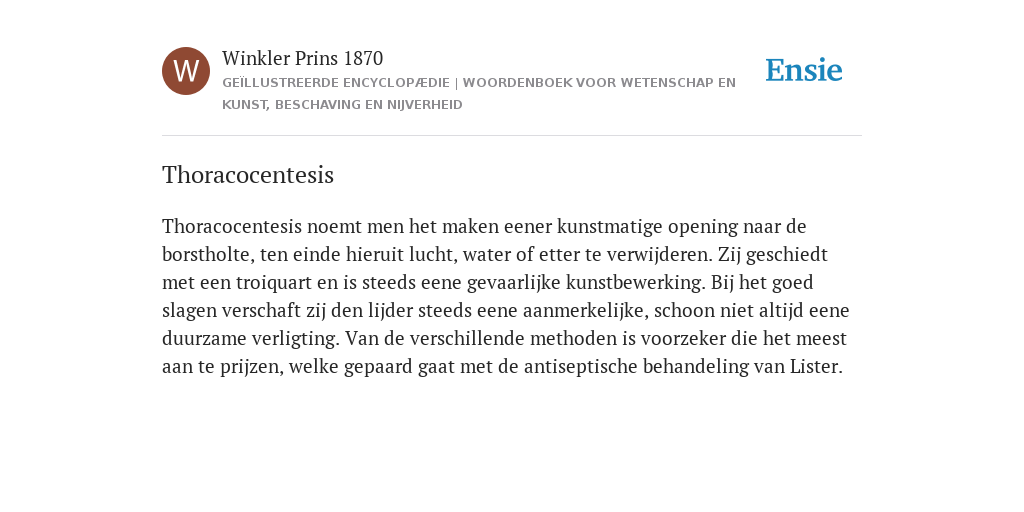 W

Winkler Prins 1870

GEÏLLUSTREERDE ENCYCLOPÆDIE | WOORDENBOEK VOOR WETENSCHAP EN KUNST, BESCHAVING EN NIJVERHEID

Ensie

Thoracocentesis

Thoracocentesis noemt men het maken eener kunstmatige opening naar de borstholte, ten einde hieruit lucht, water of etter te verwijderen. Zij geschiedt met een troiquart en is steeds eene gevaarlijke kunstbewerking. Bij het goed slagen verschaft zij den lijder steeds eene aanmerkelijke, schoon niet altijd eene duurzame verligting. Van de verschillende methoden is voorzeker die het meest aan te prijzen, welke gepaard gaat met de antiseptische behandeling van Lister.